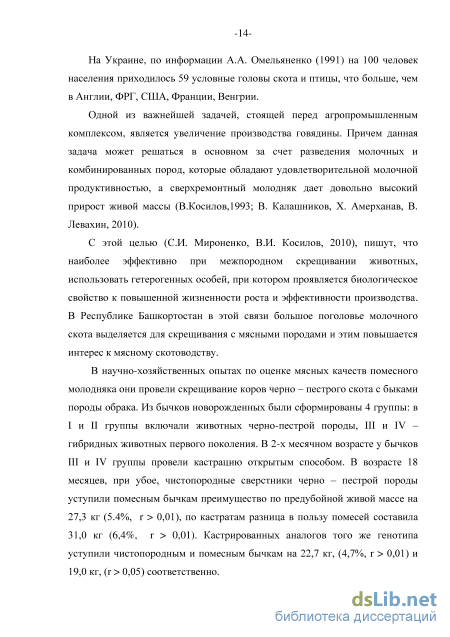 -14-

На Украине, по информации А.А. Омельяненко (1991) на 100 человек населения приходилось 59 условные головы скота и птицы, что больше, чем в Англии, ФРГ, США, Франции, Венгрии.

Одной из важнейшей задачей, стоящей перед агропромышленным комплексом, является увеличение производства говядины. Причем данная задача может решаться в основном за счет разведения молочных и комбинированных пород, которые обладают удовлетворительной молочной продуктивностью, а сверхремонтный молодняк дает довольно высокий прирост живой массы (В.Косилов,1993; В. Калашников, Х. Амерханав, В. Левахин, 2010).

С этой целью (С.И. Мироненко, В.И. Косилов, 2010), пишут, что наиболее эффективно при межпородном скрещивании животных, использовать гетерогенных особей, при котором проявляется биологическое свойство к повышенной жизненности роста и эффективности производства. В Республике Башкортостан в этой связи большое поголовье молочного скота выделяется для скрещивания с мясными породами и этим повышается интерес к мясному скотоводству.

В научно-хозяйственных опытах по оценке мясных качеств помесного молодняка они провели скрещивание коров черно – пестрого скота с быками породы обрака. Из бычков новорожденных были сформированы 4 группы: в I и II группы включали животных черно-пестрой породы, III и IV – гибридных животных первого поколения. В 2-х месячном возрасте у бычков III и IV группы провели кастрацию открытым способом. В возрасте 18 месяцев, при убое, чистопородные сверстники черно – пестрой породы уступили помесным бычкам преимущество по предубойной живой массе на 27,3 кг (5.4%, r > 0,01), по кастратам разница в пользу помесей составила 31,0 кг (6,4%, r > 0,01). Кастрированных аналогов того же генотипа уступили чистопородным и помесным бычкам на 22,7 кг, (4,7%, r > 0,01) и 19,0 кг, (r > 0,05) соответственно.

dsLib.net
библиотека диссертаций